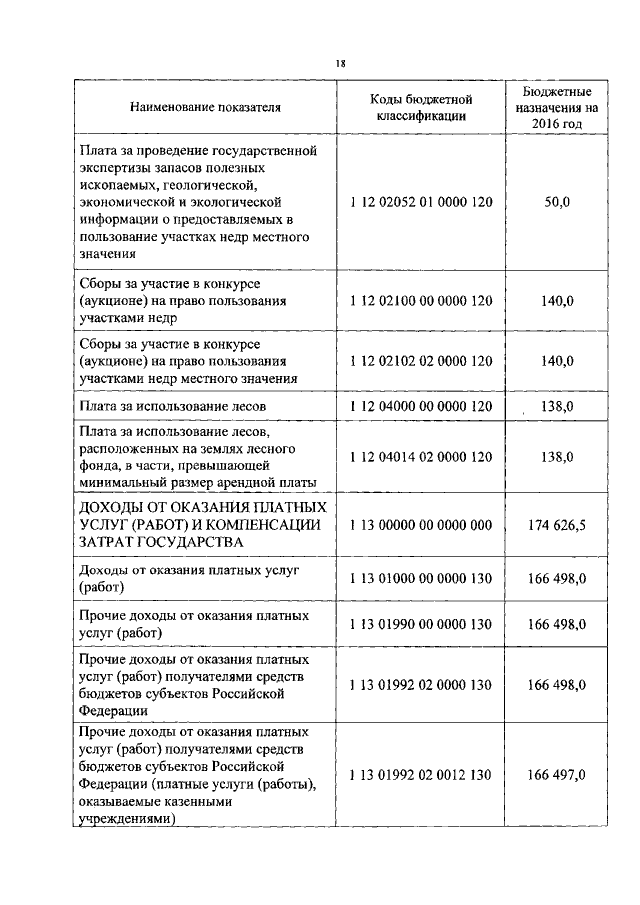 18

| Наименование показателя | Коды бюджетной классификации | Бюджетные назначения на 2016 год |
|---|---|---|
| Плата за проведение государственной экспертизы запасов полезных ископаемых, геологической, экономической и экологической информации о предоставляемых в пользование участках недр местного значения | 1 12 02052 01 0000 120 | 50,0 |
| Сборы за участие в конкурсе (аукционе) на право пользования участками недр | 1 12 02100 00 0000 120 | 140,0 |
| Сборы за участие в конкурсе (аукционе) на право пользования участками недр местного значения | 1 12 02102 02 0000 120 | 140,0 |
| Плата за использование лесов | 1 12 04000 00 0000 120 | 138,0 |
| Плата за использование лесов, расположенных на землях лесного фонда, в части, превышающей минимальный размер арендной платы | 1 12 04014 02 0000 120 | 138,0 |
| ДОХОДЫ ОТ ОКАЗАНИЯ ПЛАТНЫХ УСЛУГ (РАБОТ) И КОМПЕНСАЦИИ ЗАТРАТ ГОСУДАРСТВА | 1 13 00000 00 0000 000 | 174 626,5 |
| Доходы от оказания платных услуг (работ) | 1 13 01000 00 0000 130 | 166 498,0 |
| Прочие доходы от оказания платных услуг (работ) | 1 13 01990 00 0000 130 | 166 498,0 |
| Прочие доходы от оказания платных услуг (работ) получателями средств бюджетов субъектов Российской Федерации | 1 13 01992 02 0000 130 | 166 498,0 |
| Прочие доходы от оказания платных услуг (работ) получателями средств бюджетов субъектов Российской Федерации (платные услуги (работы), оказываемые казенными учреждениями) | 1 13 01992 02 0012 130 | 166 497,0 |